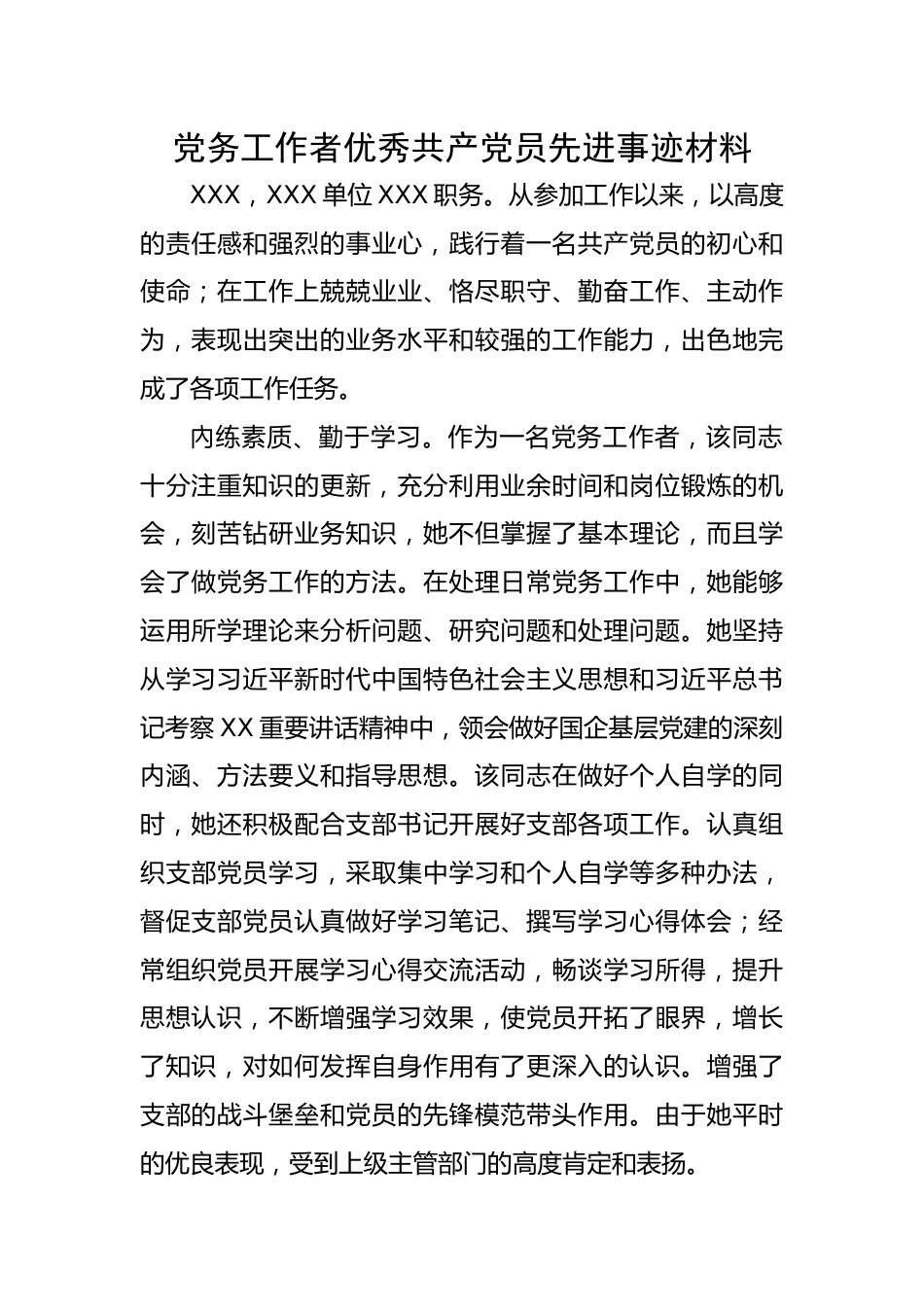 党务工作者优秀共产党员先进事迹材料

XXX，XXX单位XXX职务。从参加工作以来，以高度的责任感和强烈的事业心，践行着一名共产党员的初心和使命；在工作上兢兢业业、恪尽职守、勤奋工作、主动作为，表现出突出的业务水平和较强的工作能力，出色地完成了各项工作任务。

内练素质、勤于学习。作为一名党务工作者，该同志十分注重知识的更新，充分利用业余时间和岗位锻炼的机会，刻苦钻研业务知识，她不但掌握了基本理论，而且学会了做党务工作的方法。在处理日常党务工作中，她能够运用所学理论来分析问题、研究问题和处理问题。她坚持从学习习近平新时代中国特色社会主义思想和习近平总书记考察XX重要讲话精神中，领会做好国企基层党建的深刻内涵、方法要义和指导思想。该同志在做好个人自学的同时，她还积极配合支部书记开展好支部各项工作。认真组织支部党员学习，采取集中学习和个人自学等多种办法，督促支部党员认真做好学习笔记、撰写学习心得体会；经常组织党员开展学习心得交流活动，畅谈学习所得，提升思想认识，不断增强学习效果，使党员开拓了眼界，增长了知识，对如何发挥自身作用有了更深入的认识。增强了支部的战斗堡垒和党员的先锋模范带头作用。由于她平时的优良表现，受到上级主管部门的高度肯定和表扬。